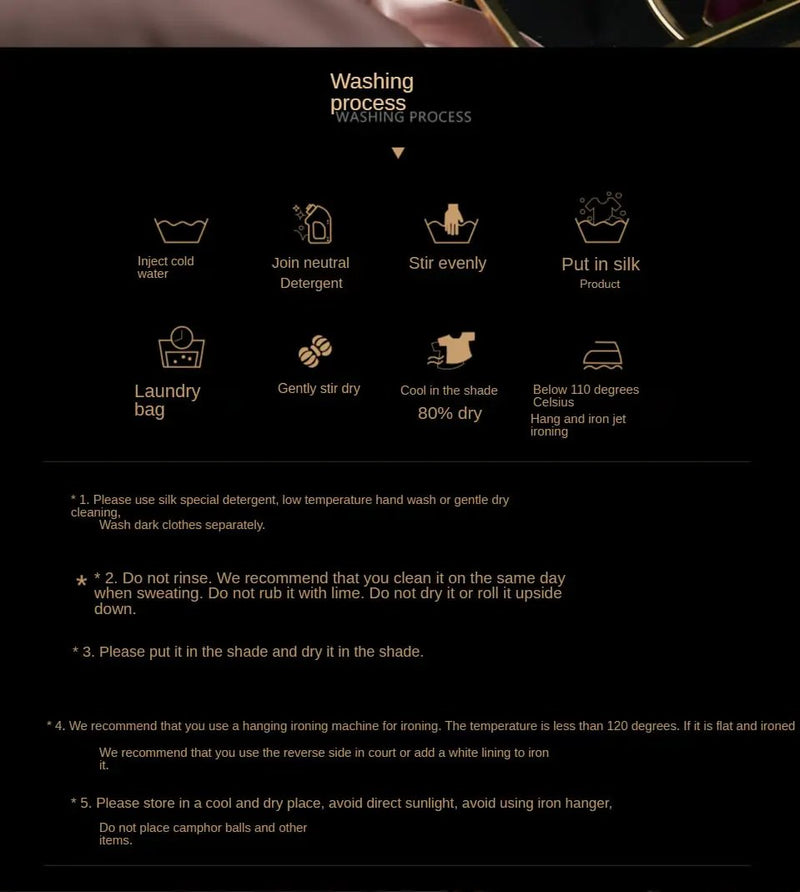 Washing process
WASHING PROCESS

Inject cold water

Join neutral Detergent

Stir evenly

Put in silk Product

Laundry bag

Gently stir dry

Cool in the shade 80% dry

Below 110 degrees Celsius
Hang and iron jet ironing

* 1. Please use silk special detergent, low temperature hand wash or gentle dry cleaning,
Wash dark clothes separately.

* * 2. Do not rinse. We recommend that you clean it on the same day when sweating. Do not rub it with lime. Do not dry it or roll it upside down.

* 3. Please put it in the shade and dry it in the shade.

* 4. We recommend that you use a hanging ironing machine for ironing. The temperature is less than 120 degrees. If it is flat and ironed
We recommend that you use the reverse side in court or add a white lining to iron it.

* 5. Please store in a cool and dry place, avoid direct sunlight, avoid using iron hanger,
Do not place camphor balls and other items.